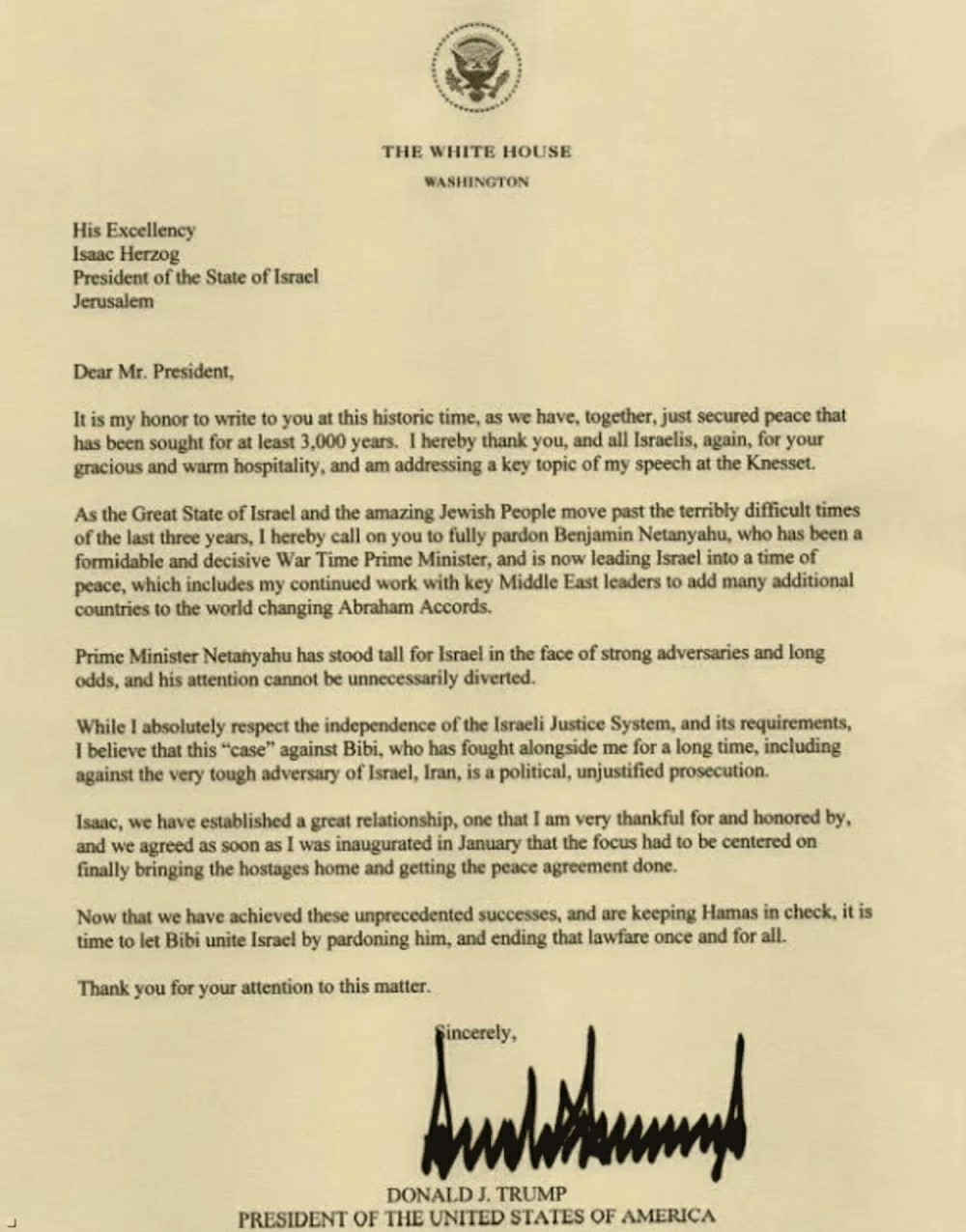 THE WHITE HOUSE

WASHINGTON

His Excellency
Isaac Herzog
President of the State of Israel
Jerusalem

Dear Mr. President,

It is my honor to write to you at this historic time, as we have, together, just secured peace that has been sought for at least 3,000 years. I hereby thank you, and all Israelis, again, for your gracious and warm hospitality, and am addressing a key topic of my speech at the Knesset.

As the Great State of Israel and the amazing Jewish People move past the terribly difficult times of the last three years, I hereby call on you to fully pardon Benjamin Netanyahu, who has been a formidable and decisive War Time Prime Minister, and is now leading Israel into a time of peace, which includes my continued work with key Middle East leaders to add many additional countries to the world changing Abraham Accords.

Prime Minister Netanyahu has stood tall for Israel in the face of strong adversaries and long odds, and his attention cannot be unnecessarily diverted.

While I absolutely respect the independence of the Israeli Justice System, and its requirements, I believe that this "case" against Bibi, who has fought alongside me for a long time, including against the very tough adversary of Israel, Iran, is a political, unjustified prosecution.

Isaac, we have established a great relationship, one that I am very thankful for and honored by, and we agreed as soon as I was inaugurated in January that the focus had to be centered on finally bringing the hostages home and getting the peace agreement done.

Now that we have achieved these unprecedented successes, and are keeping Hamas in check, it is time to let Bibi unite Israel by pardoning him, and ending that lawfare once and for all.

Thank you for your attention to this matter.

Sincerely,

DONALD J. TRUMP
PRESIDENT OF THE UNITED STATES OF AMERICA